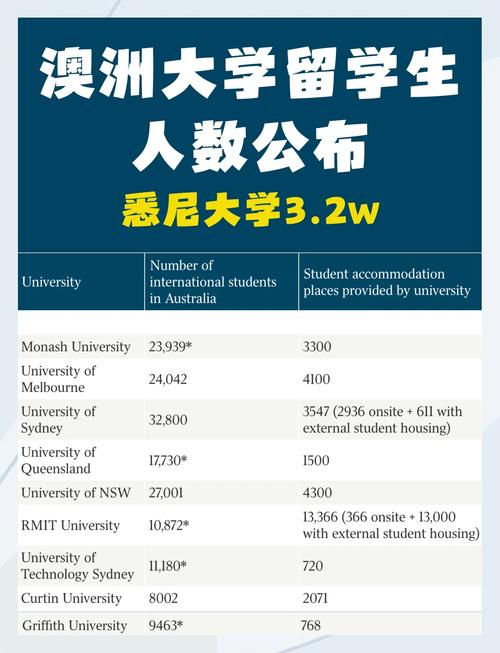 澳洲大学留学生
人数公布
悉尼大学3.2w

| University | Number of international students in Australia | Student accommodation places provided by university |
|---|---|---|
| Monash University | 23,939* | 3300 |
| University of Melbourne | 24,042 | 4100 |
| University of Sydney | 32,800 | 3547 (2936 onsite + 611 with external student housing) |
| University of Queensland | 17,730* | 1500 |
| University of NSW | 27,001 | 4300 |
| RMIT University | 10,872* | 13,366 (366 onsite + 13,000 with external student housing) |
| University of Technology Sydney | 11,180* | 720 |
| Curtin University | 8002 | 2071 |
| Griffith University | 9463* | 768 |